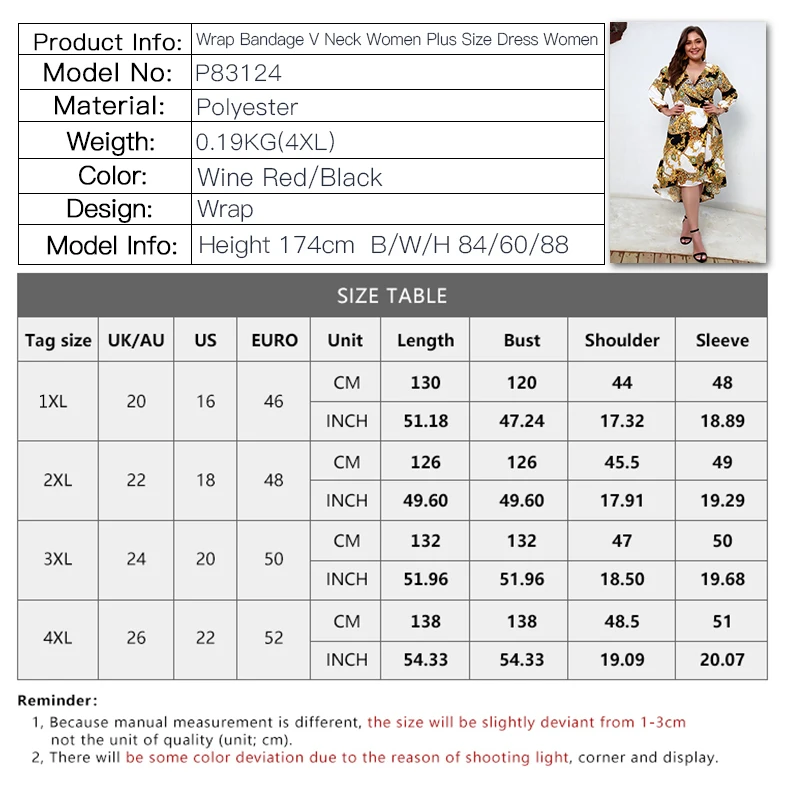 | Product Info: | Wrap Bandage V Neck Women Plus Size Dress Women |
|---|---|
| Model No: | P83124 |
| Material: | Polyester |
| Weigth: | 0.19KG(4XL) |
| Color: | Wine Red/Black |
| Design: | Wrap |
| Model Info: | Height 174cm B/W/H 84/60/88 |

SIZE TABLE

| Tag size | UK/AU | US | EURO | Unit | Length | Bust | Shoulder | Sleeve |
|---|---|---|---|---|---|---|---|---|
| 1XL | 20 | 16 | 46 | CM | 130 | 120 | 44 | 48 |
| | | | | INCH | 51.18 | 47.24 | 17.32 | 18.89 |
| 2XL | 22 | 18 | 48 | CM | 126 | 126 | 45.5 | 49 |
| | | | | INCH | 49.60 | 49.60 | 17.91 | 19.29 |
| 3XL | 24 | 20 | 50 | CM | 132 | 132 | 47 | 50 |
| | | | | INCH | 51.96 | 51.96 | 18.50 | 19.68 |
| 4XL | 26 | 22 | 52 | CM | 138 | 138 | 48.5 | 51 |
| | | | | INCH | 54.33 | 54.33 | 19.09 | 20.07 |

Reminder:
1, Because manual measurement is different, the size will be slightly deviant from 1-3cm not the unit of quality (unit; cm).
2, There will be some color deviation due to the reason of shooting light, corner and display.